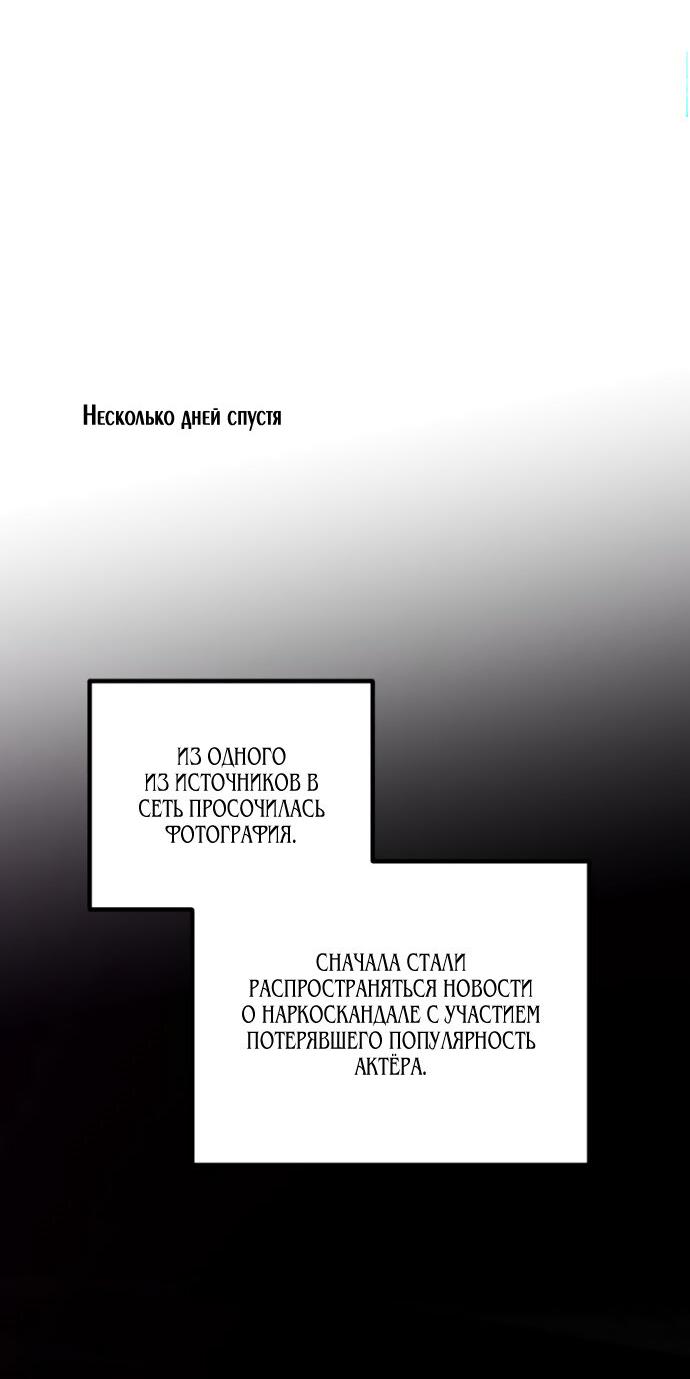 Несколько дней спустя

ИЗ ОДНОГО ИЗ ИСТОЧНИКОВ В СЕТЬ ПРОСОЧИЛАСЬ ФОТОГРАФИЯ.

СНАЧАЛА СТАЛИ РАСПРОСТРАНЯТЬСЯ НОВОСТИ О НАРКОСКАНДАЛЕ С УЧАСТИЕМ ПОТЕРЯВШЕГО ПОПУЛЯРНОСТЬ АКТЁРА.